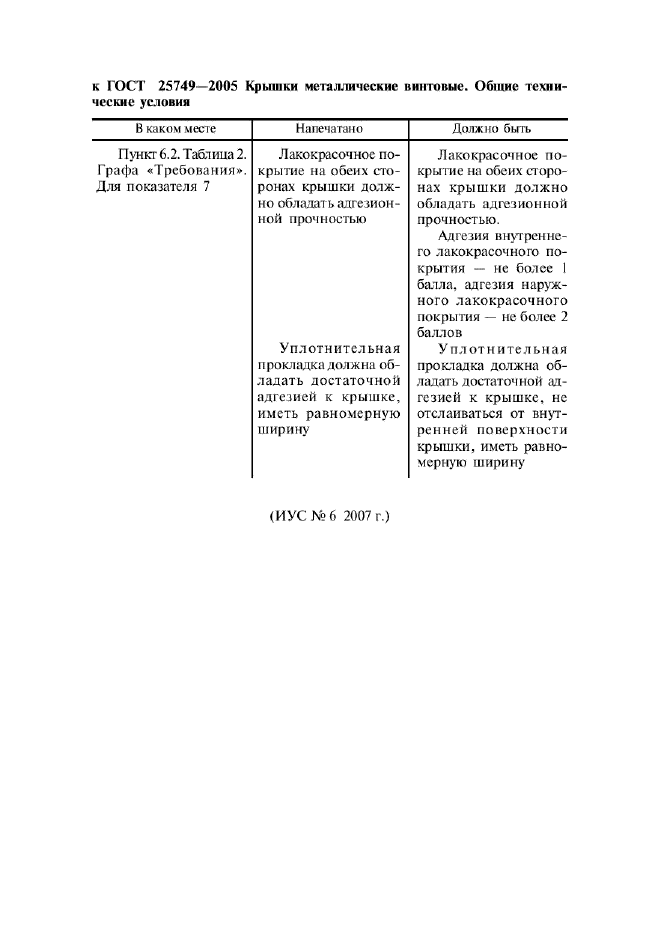 к ГОСТ 25749—2005 Крышки металлические винтовые. Общие технические условия

| В каком месте | Напечатано | Должно быть |
|---|---|---|
| Пункт 6.2. Таблица 2. Графа «Требования». Для показателя 7 | Лакокрасочное покрытие на обеих сторонах крышки должно обладать адгезионной прочностью | Лакокрасочное покрытие на обеих сторонах крышки должно обладать адгезионной прочностью. Адгезия внутреннего лакокрасочного покрытия — не более 1 балла, адгезия наружного лакокрасочного покрытия — не более 2 баллов |
| | Уплотнительная прокладка должна обладать достаточной адгезией к крышке, иметь равномерную ширину | Уплотнительная прокладка должна обладать достаточной адгезией к крышке, не отслаиваться от внутренней поверхности крышки, иметь равномерную ширину |

(ИУС № 6 2007 г.)